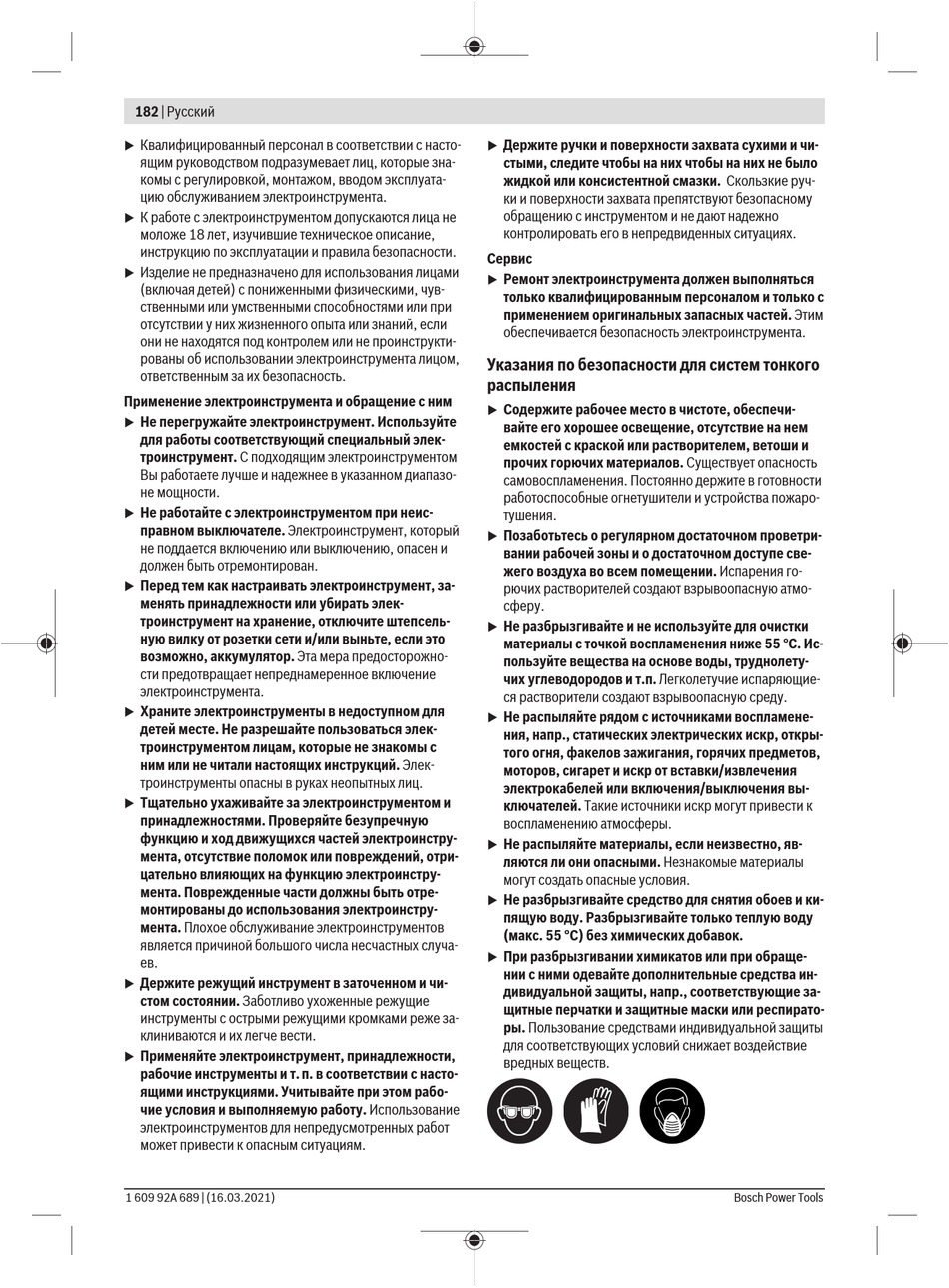 182 | Русский

▶ Квалифицированный персонал в соответствии с настоящим руководством подразумевает лиц, которые знакомы с регулировкой, монтажом, вводом эксплуатацию обслуживанием электроинструмента.

▶ К работе с электроинструментом допускаются лица не моложе 18 лет, изучившие техническое описание, инструкцию по эксплуатации и правила безопасности.

▶ Изделие не предназначено для использования лицами (включая детей) с пониженными физическими, чувственными или умственными способностями или при отсутствии у них жизненного опыта или знаний, если они не находятся под контролем или не проинструктированы об использовании электроинструмента лицом, ответственным за их безопасность.

Применение электроинструмента и обращение с ним

▶ Не перегружайте электроинструмент. Используйте для работы соответствующий специальный электроинструмент. С подходящим электроинструментом Вы работаете лучше и надежнее в указанном диапазоне мощности.

▶ Не работайте с электроинструментом при неисправном выключателе. Электроинструмент, который не поддается включению или выключению, опасен и должен быть отремонтирован.

▶ Перед тем как настраивать электроинструмент, заменять принадлежности или убирать электроинструмент на хранение, отключите штепсельную вилку от розетки сети и/или выньте, если это возможно, аккумулятор. Эта мера предосторожности предотвращает непреднамеренное включение электроинструмента.

▶ Храните электроинструменты в недоступном для детей месте. Не разрешайте пользоваться электроинструментом лицам, которые не знакомы с ним или не читали настоящих инструкций. Электроинструменты опасны в руках неопытных лиц.

▶ Тщательно ухаживайте за электроинструментом и принадлежностями. Проверяйте безупречную функцию и ход движущихся частей электроинструмента, отсутствие поломок или повреждений, отрицательно влияющих на функцию электроинструмента. Поврежденные части должны быть отремонтированы до использования электроинструмента. Плохое обслуживание электроинструментов является причиной большого числа несчастных случаев.

▶ Держите режущий инструмент в заточенном и чистом состоянии. Заботливо ухоженные режущие инструменты с острыми режущими кромками реже заклиниваются и их легче вести.

▶ Применяйте электроинструмент, принадлежности, рабочие инструменты и т. п. в соответствии с настоящими инструкциями. Учитывайте при этом рабочие условия и выполняемую работу. Использование электроинструментов для непредусмотренных работ может привести к опасным ситуациям.

▶ Держите ручки и поверхности захвата сухими и чистыми, следите чтобы на них чтобы на них не было жидкой или консистентной смазки. Скользкие ручки и поверхности захвата препятствуют безопасному обращению с инструментом и не дают надежно контролировать его в непредвиденных ситуациях.

Сервис

▶ Ремонт электроинструмента должен выполняться только квалифицированным персоналом и только с применением оригинальных запасных частей. Этим обеспечивается безопасность электроинструмента.

Указания по безопасности для систем тонкого распыления

▶ Содержите рабочее место в чистоте, обеспечивайте его хорошее освещение, отсутствие на нем емкостей с краской или растворителем, ветоши и прочих горючих материалов. Существует опасность самовоспламенения. Постоянно держите в готовности работоспособные огнетушители и устройства пожаротушения.

▶ Позаботьтесь о регулярном достаточном проветривании рабочей зоны и о достаточном доступе свежего воздуха во всем помещении. Испарения горючих растворителей создают взрывоопасную атмосферу.

▶ Не разбрызгивайте и не используйте для очистки материалы с точкой воспламенения ниже 55 °C. Используйте вещества на основе воды, труднолетучих углеводородов и т.п. Легколетучие испаряющиеся растворители создают взрывоопасную среду.

▶ Не распыляйте рядом с источниками воспламенения, напр., статических электрических искр, открытого огня, факелов зажигания, горячих предметов, моторов, сигарет и искр от вставки/извлечения электрокабелей или включения/выключения выключателей. Такие источники искр могут привести к воспламенению атмосферы.

▶ Не распыляйте материалы, если неизвестно, являются ли они опасными. Незнакомые материалы могут создать опасные условия.

▶ Не разбрызгивайте средство для снятия обоев и кипящую воду. Разбрызгивайте только теплую воду (макс. 55 °C) без химических добавок.

▶ При разбрызгивании химикатов или при обращении с ними одевайте дополнительные средства индивидуальной защиты, напр., соответствующие защитные перчатки и защитные маски или респираторы. Пользование средствами индивидуальной защиты для соответствующих условий снижает воздействие вредных веществ.

1 609 92A 689 | (16.03.2021)

Bosch Power Tools